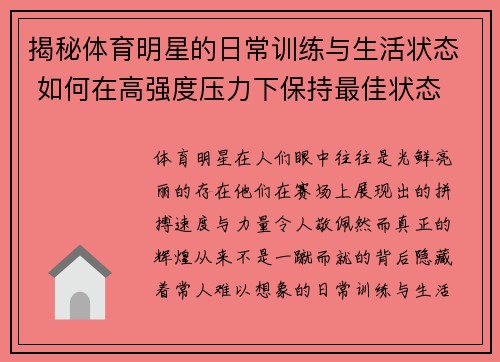 揭秘体育明星的日常训练与生活状态 如何在高强度压力下保持最佳状态

体育明星在人们眼中往往是光鲜亮丽的存在他们在赛场上展现出的拼搏速度与力量令人敬佩然而真正的辉煌从来不是一蹴而就的背后隐藏着常人难以想象的日常训练与生活